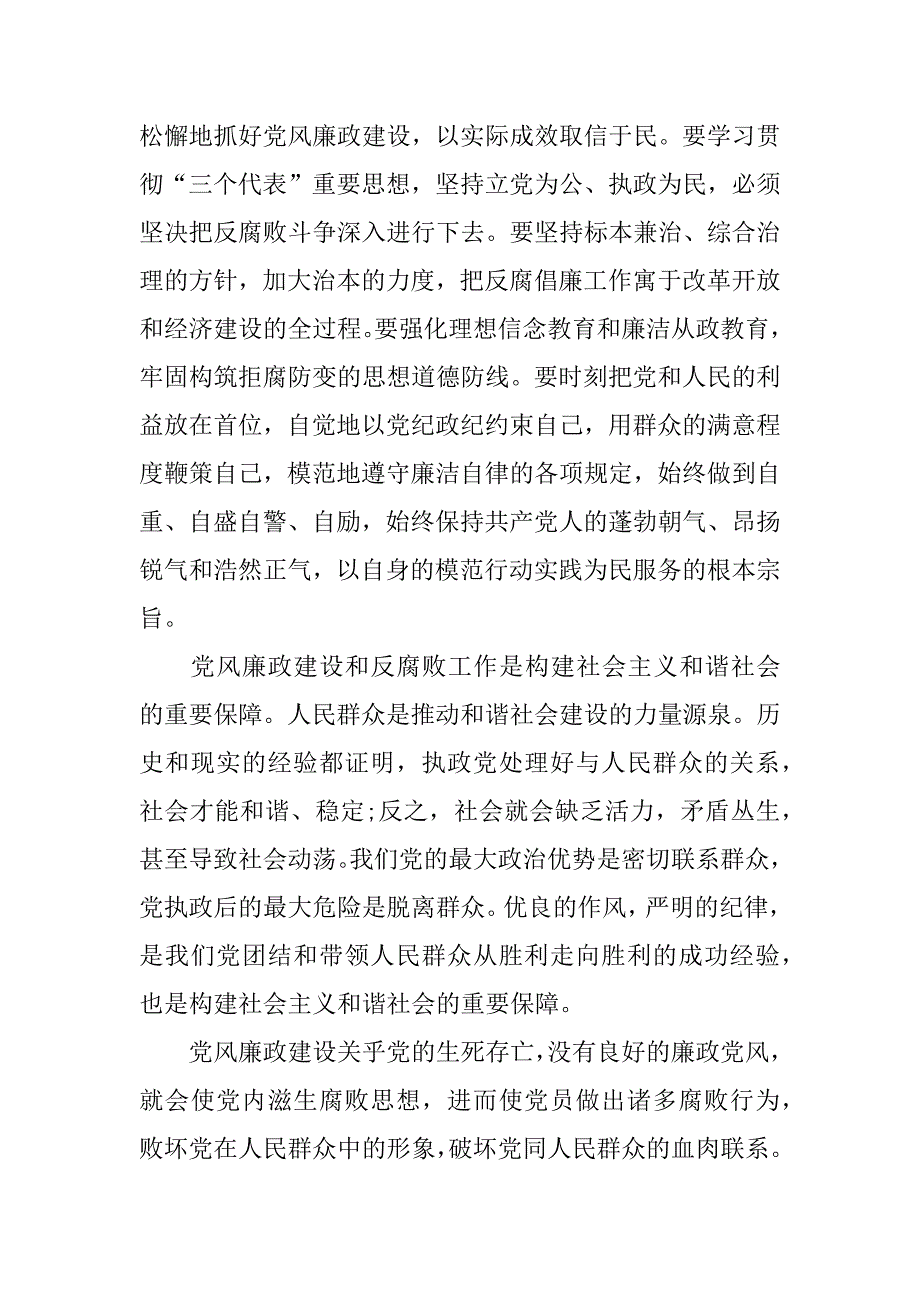 松懈地抓好党风廉政建设，以实际成效取信于民。要学习贯彻“三个代表”重要思想，坚持立党为公、执政为民，必须坚决把反腐败斗争深入进行下去。要坚持标本兼治、综合治理的方针，加大治本的力度，把反腐倡廉工作寓于改革开放和经济建设的全过程。要强化理想信念教育和廉洁从政教育，牢固构筑拒腐防变的思想道德防线。要时刻把党和人民的利益放在首位，自觉地以党纪政纪约束自己，用群众的满意程度鞭策自己，模范地遵守廉洁自律的各项规定，始终做到自重、自盛自警、自励，始终保持共产党人的蓬勃朝气、昂扬锐气和浩然正气，以自身的模范行动实践为民服务的根本宗旨。

党风廉政建设和反腐败工作是构建社会主义和谐社会的重要保障。人民群众是推动和谐社会建设的力量源泉。历史和现实的经验都证明，执政党处理好与人民群众的关系，社会才能和谐、稳定;反之，社会就会缺乏活力，矛盾丛生，甚至导致社会动荡。我们党的最大政治优势是密切联系群众，党执政后的最大危险是脱离群众。优良的作风，严明的纪律，是我们党团结和带领人民群众从胜利走向胜利的成功经验，也是构建社会主义和谐社会的重要保障。

党风廉政建设关乎党的生死存亡，没有良好的廉政党风，就会使党内滋生腐败思想，进而使党员做出诸多腐败行为，败坏党在人民群众中的形象，破坏党同人民群众的血肉联系。